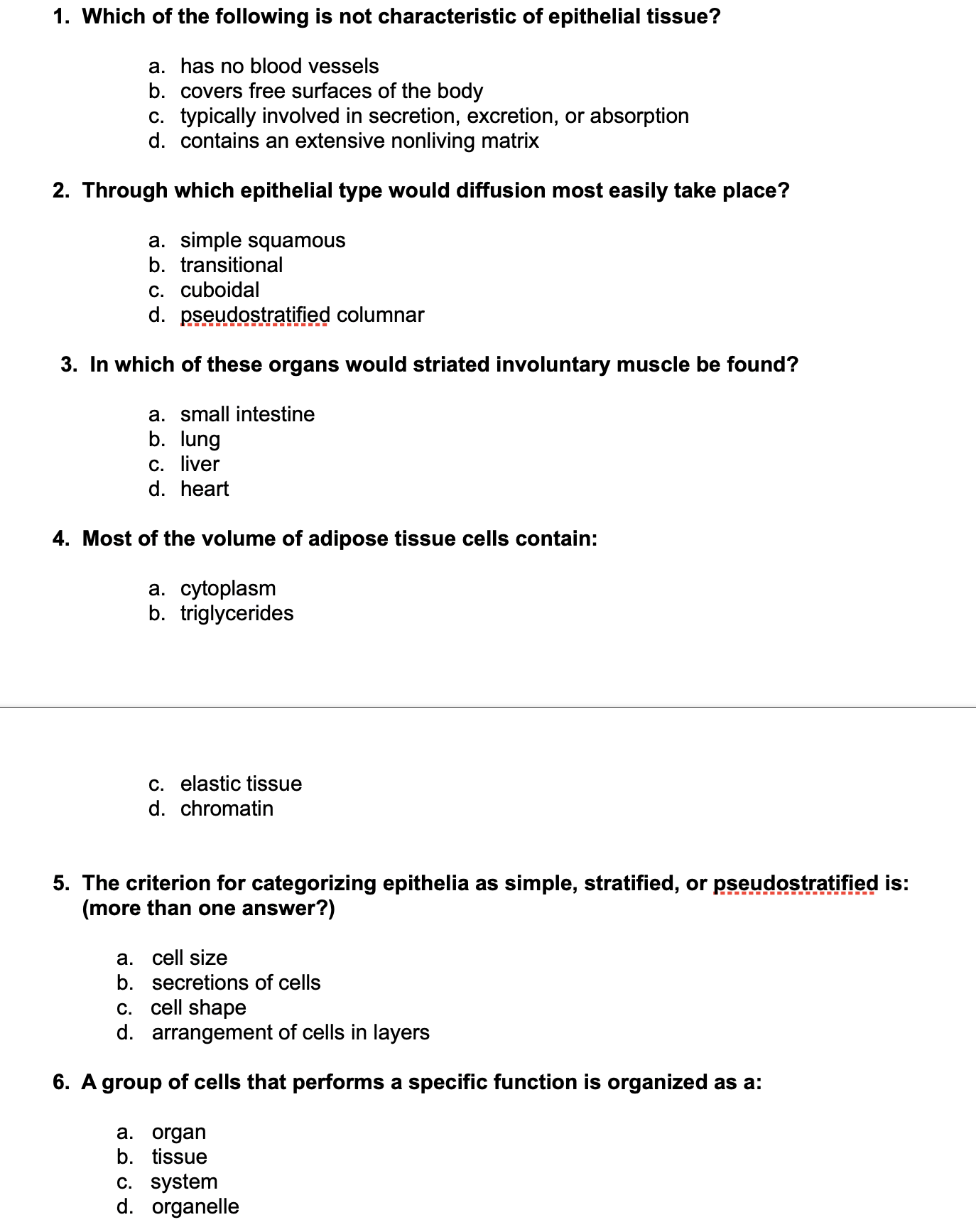 1. Which of the following is not characteristic of epithelial tissue?

a. has no blood vessels
b. covers free surfaces of the body
c. typically involved in secretion, excretion, or absorption
d. contains an extensive nonliving matrix

2. Through which epithelial type would diffusion most easily take place?

a. simple squamous
b. transitional
c. cuboidal
d. pseudostratified columnar

3. In which of these organs would striated involuntary muscle be found?

a. small intestine
b. lung
c. liver
d. heart

4. Most of the volume of adipose tissue cells contain:

a. cytoplasm
b. triglycerides

c. elastic tissue
d. chromatin

5. The criterion for categorizing epithelia as simple, stratified, or pseudostratified is: (more than one answer?)

a. cell size
b. secretions of cells
c. cell shape
d. arrangement of cells in layers

6. A group of cells that performs a specific function is organized as a:

a. organ
b. tissue
c. system
d. organelle